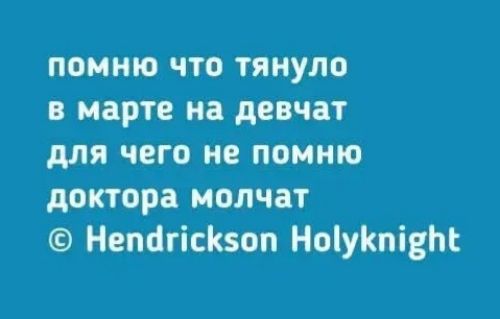 помню что тянуло
в марте на девчат
для чего не помню
доктора молчат
© Hendrickson Holyknight